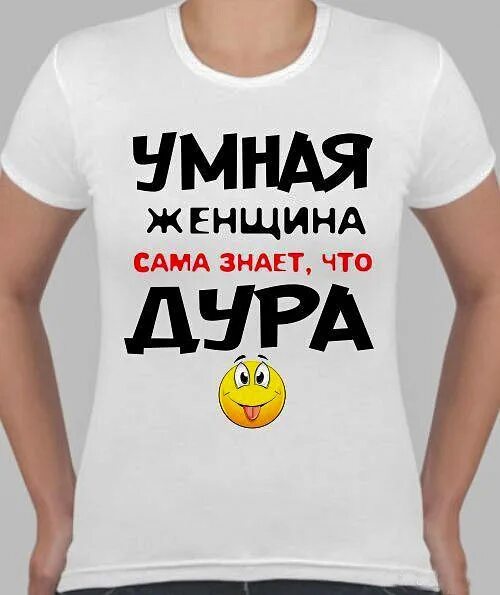 УМНАЯ
ЖЕНЩИНА
САМА ЗНАЕТ, ЧТО
ДУРА